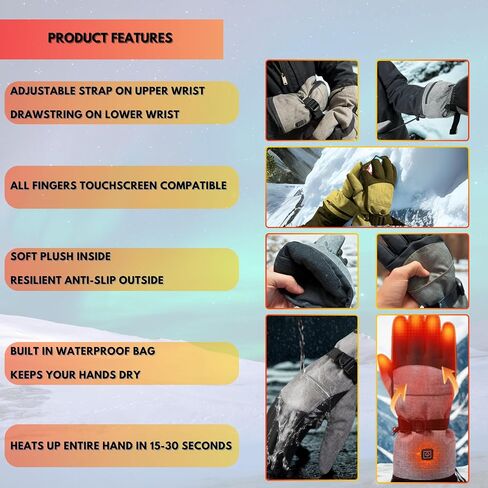 PRODUCT FEATURES

ADJUSTABLE STRAP ON UPPER WRIST

DRAWSTRING ON LOWER WRIST

ALL FINGERS TOUCHSCREEN COMPATIBLE

SOFT PLUSH INSIDE

RESILIENT ANTI-SLIP OUTSIDE

BUILT IN WATERPROOF BAG

KEEPS YOUR HANDS DRY

HEATS UP ENTIRE HAND IN 15-30 SECONDS